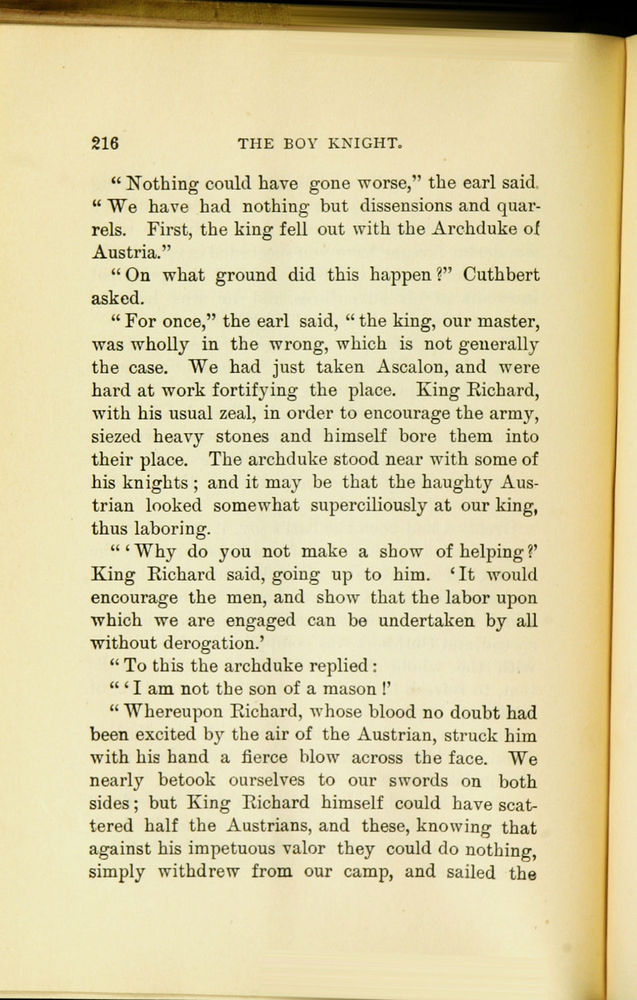 216 THE BOY KNIGHT.

"Nothing could have gone worse," the earl said. "We have had nothing but dissensions and quarrels. First, the king fell out with the Archduke of Austria."

"On what ground did this happen?" Cuthbert asked.

"For once," the earl said, "the king, our master, was wholly in the wrong, which is not generally the case. We had just taken Ascalon, and were hard at work fortifying the place. King Richard, with his usual zeal, in order to encourage the army, siezed heavy stones and himself bore them into their place. The archduke stood near with some of his knights; and it may be that the haughty Austrian looked somewhat superciliously at our king, thus laboring.

"'Why do you not make a show of helping?' King Richard said, going up to him. 'It would encourage the men, and show that the labor upon which we are engaged can be undertaken by all without derogation.'

"To this the archduke replied:

"'I am not the son of a mason!'

"Whereupon Richard, whose blood no doubt had been excited by the air of the Austrian, struck him with his hand a fierce blow across the face. We nearly betook ourselves to our swords on both sides; but King Richard himself could have scattered half the Austrians, and these, knowing that against his impetuous valor they could do nothing, simply withdrew from our camp, and sailed the